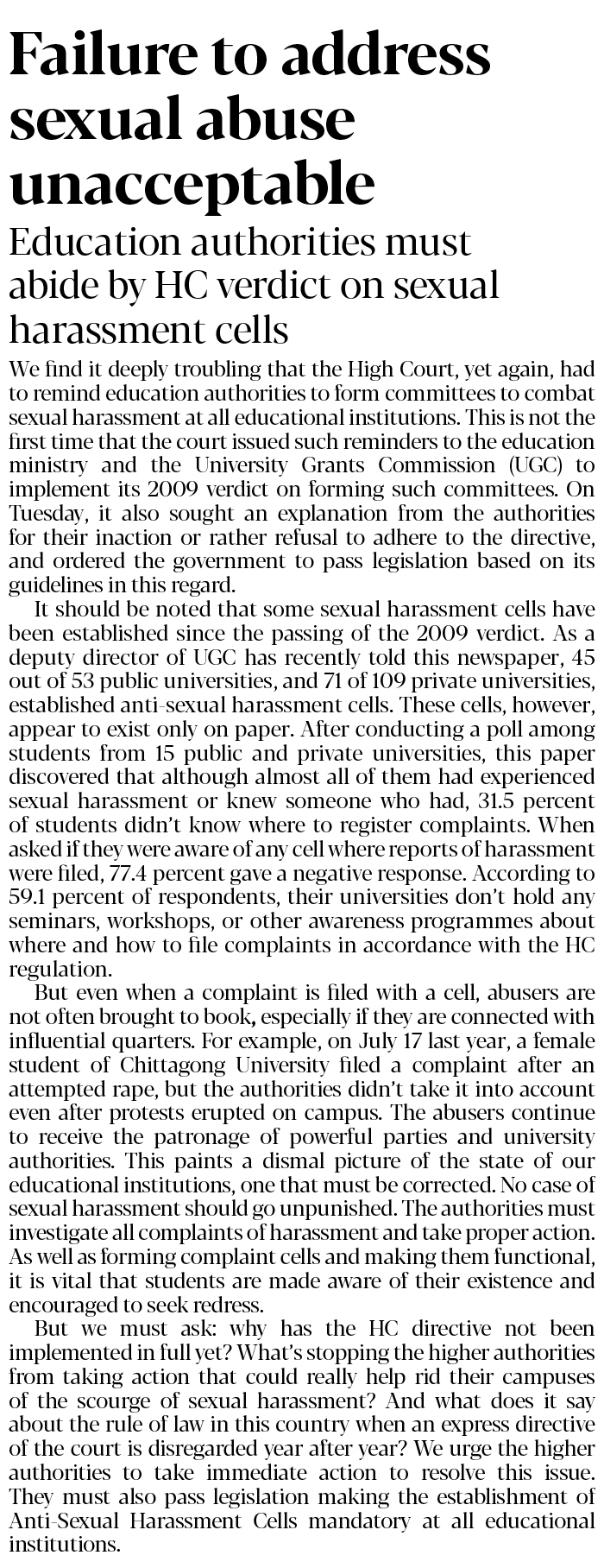 Failure to address sexual abuse unacceptable

Education authorities must abide by HC verdict on sexual harassment cells

We find it deeply troubling that the High Court, yet again, had to remind education authorities to form committees to combat sexual harassment at all educational institutions. This is not the first time that the court issued such reminders to the education ministry and the University Grants Commission (UGC) to implement its 2009 verdict on forming such committees. On Tuesday, it also sought an explanation from the authorities for their inaction or rather refusal to adhere to the directive, and ordered the government to pass legislation based on its guidelines in this regard.

It should be noted that some sexual harassment cells have been established since the passing of the 2009 verdict. As a deputy director of UGC has recently told this newspaper, 45 out of 53 public universities, and 71 of 109 private universities, established anti-sexual harassment cells. These cells, however, appear to exist only on paper. After conducting a poll among students from 15 public and private universities, this paper discovered that although almost all of them had experienced sexual harassment or knew someone who had, 31.5 percent of students didn't know where to register complaints. When asked if they were aware of any cell where reports of harassment were filed, 77.4 percent gave a negative response. According to 59.1 percent of respondents, their universities don't hold any seminars, workshops, or other awareness programmes about where and how to file complaints in accordance with the HC regulation.

But even when a complaint is filed with a cell, abusers are not often brought to book, especially if they are connected with influential quarters. For example, on July 17 last year, a female student of Chittagong University filed a complaint after an attempted rape, but the authorities didn't take it into account even after protests erupted on campus. The abusers continue to receive the patronage of powerful parties and university authorities. This paints a dismal picture of the state of our educational institutions, one that must be corrected. No case of sexual harassment should go unpunished. The authorities must investigate all complaints of harassment and take proper action. As well as forming complaint cells and making them functional, it is vital that students are made aware of their existence and encouraged to seek redress.

But we must ask: why has the HC directive not been implemented in full yet? What's stopping the higher authorities from taking action that could really help rid their campuses of the scourge of sexual harassment? And what does it say about the rule of law in this country when an express directive of the court is disregarded year after year? We urge the higher authorities to take immediate action to resolve this issue. They must also pass legislation making the establishment of Anti-Sexual Harassment Cells mandatory at all educational institutions.